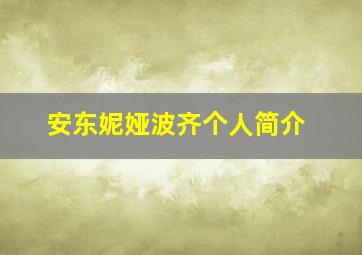 安东妮娅波齐个人简介